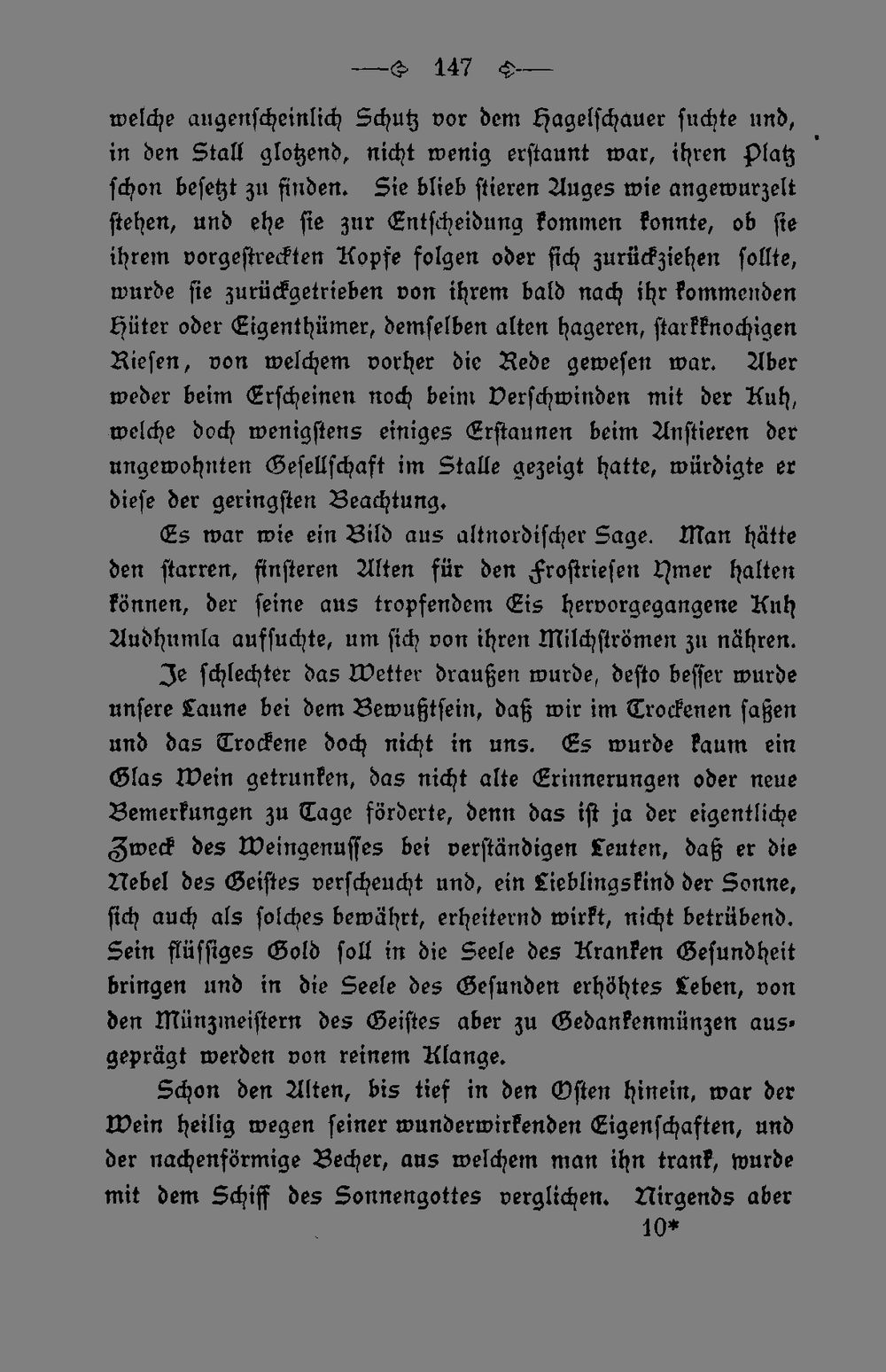 147

welche augenscheinlich Schutz vor dem Hagelschauer suchte und, in den Stall glotzend, nicht wenig erstaunt war, ihren Platz schon besetzt zu finden. Sie blieb stieren Auges wie angewurzelt stehen, und ehe sie zur Entscheidung kommen konnte, ob sie ihrem vorgestreckten Kopfe folgen oder sich zurückziehen sollte, wurde sie zurückgetrieben von ihrem bald nach ihr kommenden Hüter oder Eigenthümer, demselben alten hageren, starkknochigen Riesen, von welchem vorher die Rede gewesen war. Aber weder beim Erscheinen noch beim Verschwinden mit der Kuh, welche doch wenigstens einiges Erstaunen beim Anstieren der ungewohnten Gesellschaft im Stalle gezeigt hatte, würdigte er diese der geringsten Beachtung.

Es war wie ein Bild aus altnordischer Sage. Man hätte den starren, finsteren Alten für den Frostriesen Ymer halten können, der seine aus tropfendem Eis hervorgegangene Kuh Audhumla aufsuchte, um sich von ihren Milchströmen zu nähren.

Je schlechter das Wetter draußen wurde, desto besser wurde unsere Laune bei dem Bewußtsein, daß wir im Trockenen saßen und das Trockene doch nicht in uns. Es wurde kaum ein Glas Wein getrunken, das nicht alte Erinnerungen oder neue Bemerkungen zu Tage förderte, denn das ist ja der eigentliche Zweck des Weingenusses bei verständigen Leuten, daß er die Nebel des Geistes verscheucht und, ein Lieblingskind der Sonne, sich auch als solches bewährt, erheiternd wirkt, nicht betrübend. Sein flüssiges Gold soll in die Seele des Kranken Gesundheit bringen und in die Seele des Gesunden erhöhtes Leben, von den Münzmeistern des Geistes aber zu Gedankenmünzen ausgeprägt werden von reinem Klange.

Schon den Alten, bis tief in den Osten hinein, war der Wein heilig wegen seiner wunderwirkenden Eigenschaften, und der nachenförmige Becher, aus welchem man ihn trank, wurde mit dem Schiff des Sonnengottes verglichen. Nirgends aber

10*